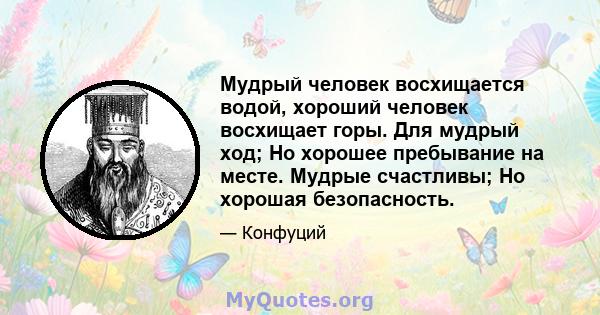 Мудрый человек восхищается водой, хороший человек восхищает горы. Для мудрый ход; Но хорошее пребывание на месте. Мудрые счастливы; Но хорошая безопасность.

— Конфуций

MyQuotes.org